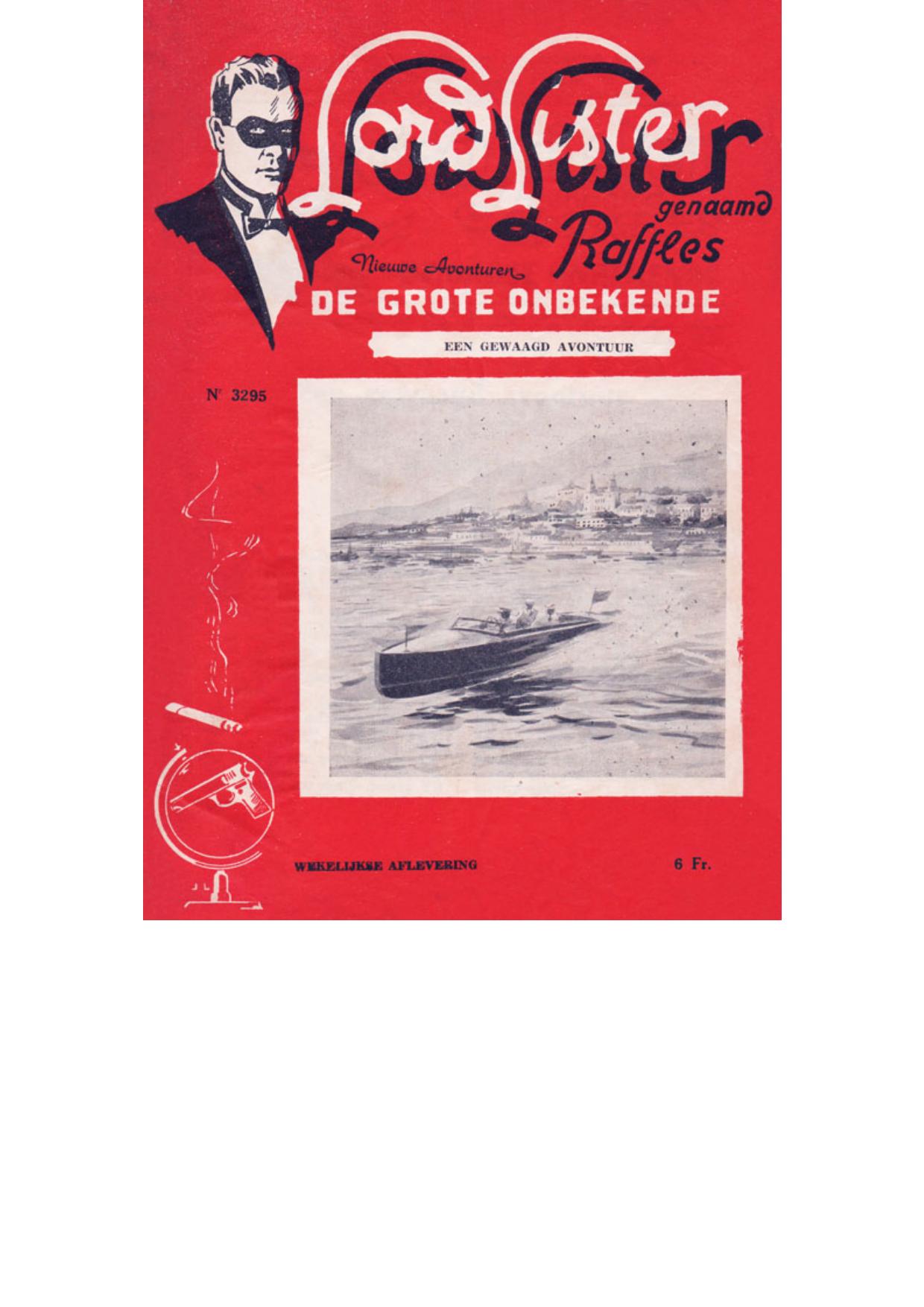 Lord Lister

genaamd

Raffles

Nieuwe Avonturen

DE GROTE ONBEKENDE

EEN GEWAAGD AVONTUUR

Nr 3295

WEKELIJKSE AFLEVERING

6 Fr.